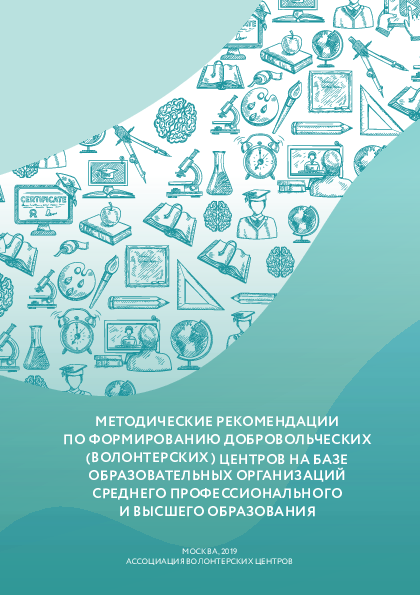 CERTIFICATE

МЕТОДИЧЕСКИЕ РЕКОМЕНДАЦИИ ПО ФОРМИРОВАНИЮ ДОБРОВОЛЬЧЕСКИХ (ВОЛОНТЕРСКИХ) ЦЕНТРОВ НА БАЗЕ ОБРАЗОВАТЕЛЬНЫХ ОРГАНИЗАЦИЙ СРЕДНЕГО ПРОФЕССИОНАЛЬНОГО И ВЫСШЕГО ОБРАЗОВАНИЯ

МОСКВА, 2019
АССОЦИАЦИЯ ВОЛОНТЕРСКИХ ЦЕНТРОВ